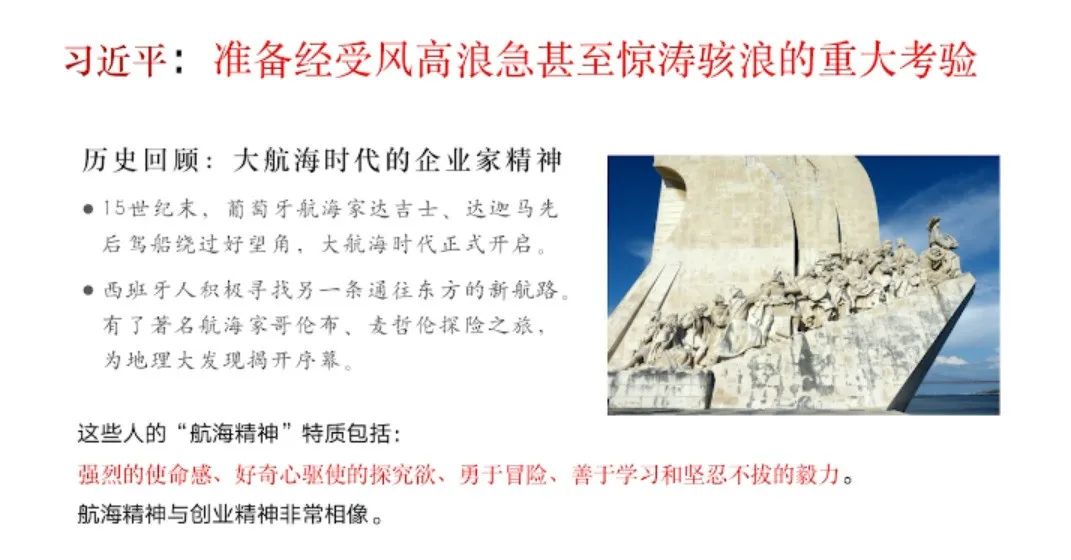 习近平：准备经受风高浪急甚至惊涛骇浪的重大考验

历史回顾：大航海时代的企业家精神

• 15世纪末，葡萄牙航海家达吉士、达迦马先后驾船绕过好望角，大航海时代正式开启。

• 西班牙人积极寻找另一条通往东方的新航路。有了著名航海家哥伦布、麦哲伦探险之旅，为地理大发现揭开序幕。

这些人的“航海精神”特质包括：

强烈的使命感、好奇心驱使的探究欲、勇于冒险、善于学习和坚忍不拔的毅力。

航海精神与创业精神非常相像。